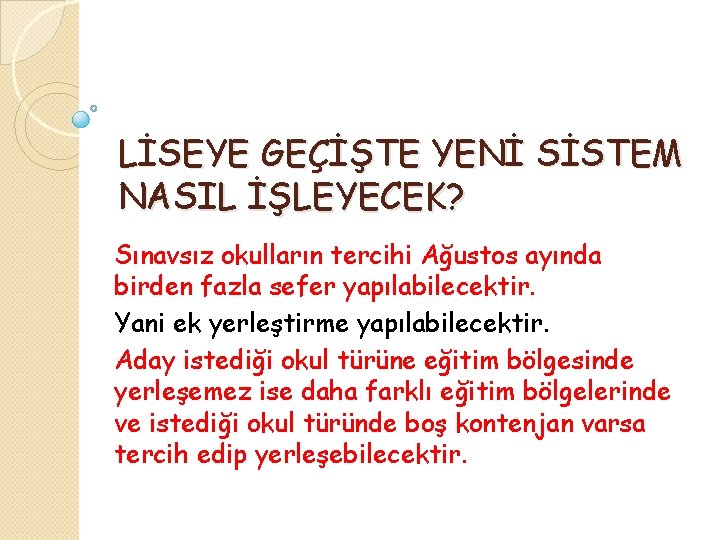 LİSEYE GEÇİŞTE YENİ SİSTEM NASIL İŞLEYECEK?

Sınavsız okulların tercihi Ağustos ayında birden fazla sefer yapılabilecektir.

Yani ek yerleştirme yapılabilecektir.

Aday istediği okul türüne eğitim bölgesinde yerleşemez ise daha farklı eğitim bölgelerinde ve istediği okul türünde boş kontenjan varsa tercih edip yerleşebilecektir.